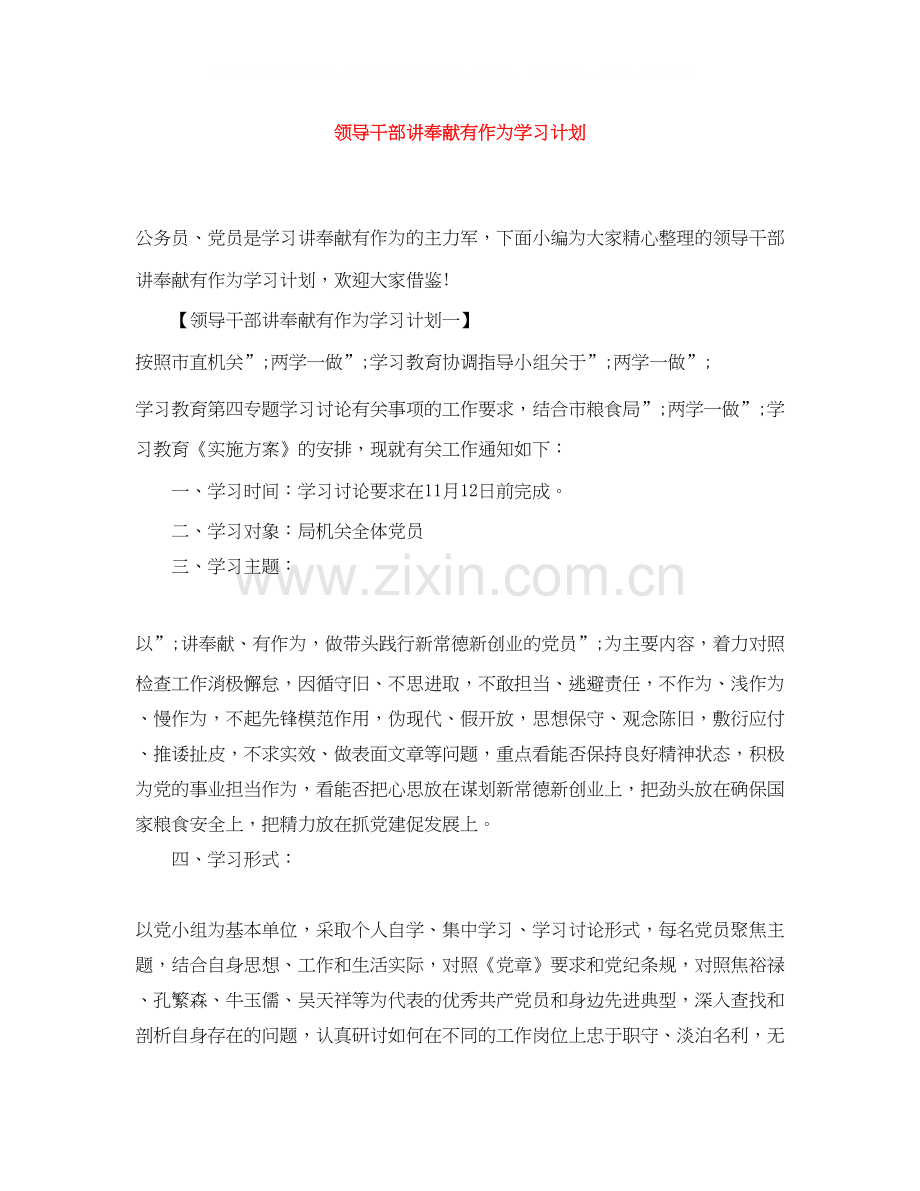 领导干部讲奉献有作为学习计划

公务员、党员是学习讲奉献有作为的主力军，下面小编为大家精心整理的领导干部讲奉献有作为学习计划，欢迎大家借鉴!

【领导干部讲奉献有作为学习计划一】

按照市直机关”;两学一做”;学习教育协调指导小组关于”;两学一做”;

学习教育第四专题学习讨论有关事项的工作要求，结合市粮食局”;两学一做”;学习教育《实施方案》的安排，现就有关工作通知如下：

一、学习时间：学习讨论要求在11月12日前完成。

二、学习对象：局机关全体党员

三、学习主题：

www.zixin.com.cn

以”;讲奉献、有作为，做带头践行新常德新创业的党员”;为主要内容，着力对照检查工作消极懈怠，因循守旧、不思进取，不敢担当、逃避责任，不作为、浅作为、慢作为，不起先锋模范作用，伪现代、假开放，思想保守、观念陈旧，敷衍应付、推诿扯皮，不求实效、做表面文章等问题，重点看能否保持良好精神状态，积极为党的事业担当作为，看能否把心思放在谋划新常德新创业上，把劲头放在确保国家粮食安全上，把精力放在抓党建促发展上。

四、学习形式：

以党小组为基本单位，采取个人自学、集中学习、学习讨论形式，每名党员聚焦主题，结合自身思想、工作和生活实际，对照《党章》要求和党纪条规，对照焦裕禄、孔繁森、牛玉儒、吴天祥等为代表的优秀共产党员和身边先进典型，深入查找和剖析自身存在的问题，认真研讨如何在不同的工作岗位上忠于职守、淡泊名利，无